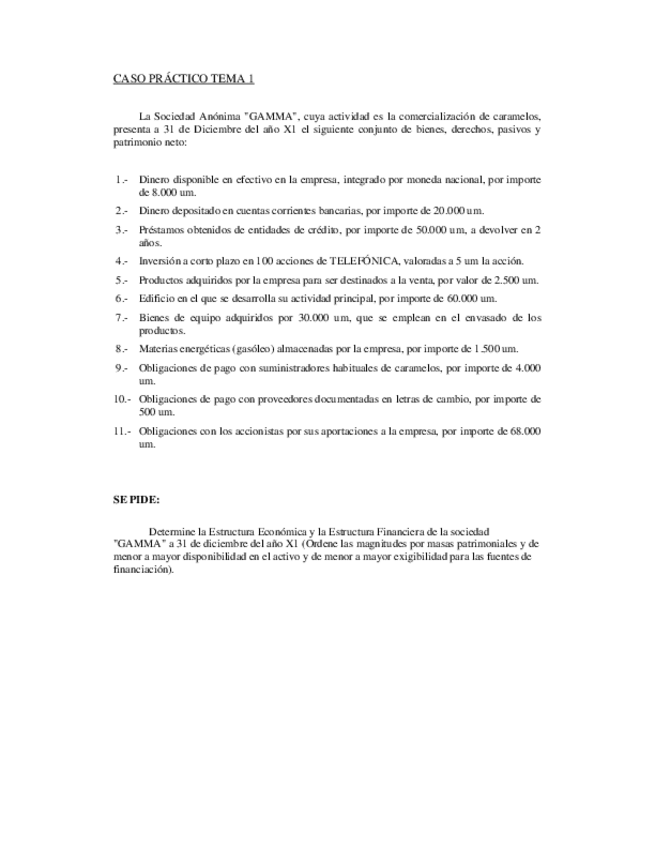 CASO PRÁCTICO TEMA 1

La Sociedad Anónima "GAMMA", cuya actividad es la comercialización de caramelos, presenta a 31 de Diciembre del año X1 el siguiente conjunto de bienes, derechos, pasivos y patrimonio neto:

1.- Dinero disponible en efectivo en la empresa, integrado por moneda nacional, por importe de 8.000 um.

2.- Dinero depositado en cuentas corrientes bancarias, por importe de 20.000 um.

3.- Préstamos obtenidos de entidades de crédito, por importe de 50.000 um, a devolver en 2 años.

4.- Inversión a corto plazo en 100 acciones de TELEFÓNICA, valoradas a 5 um la acción.

5.- Productos adquiridos por la empresa para ser destinados a la venta, por valor de 2.500 um.

6.- Edificio en el que se desarrolla su actividad principal, por importe de 60.000 um.

7.- Bienes de equipo adquiridos por 30.000 um, que se emplean en el envasado de los productos.

8.- Materias energéticas (gasóleo) almacenadas por la empresa, por importe de 1.500 um.

9.- Obligaciones de pago con suministradores habituales de caramelos, por importe de 4.000 um.

10.- Obligaciones de pago con proveedores documentadas en letras de cambio, por importe de 500 um.

11.- Obligaciones con los accionistas por sus aportaciones a la empresa, por importe de 68.000 um.

SE PIDE:

Determine la Estructura Económica y la Estructura Financiera de la sociedad "GAMMA" a 31 de diciembre del año X1 (Ordene las magnitudes por masas patrimoniales y de menor a mayor disponibilidad en el activo y de menor a mayor exigibilidad para las fuentes de financiación).